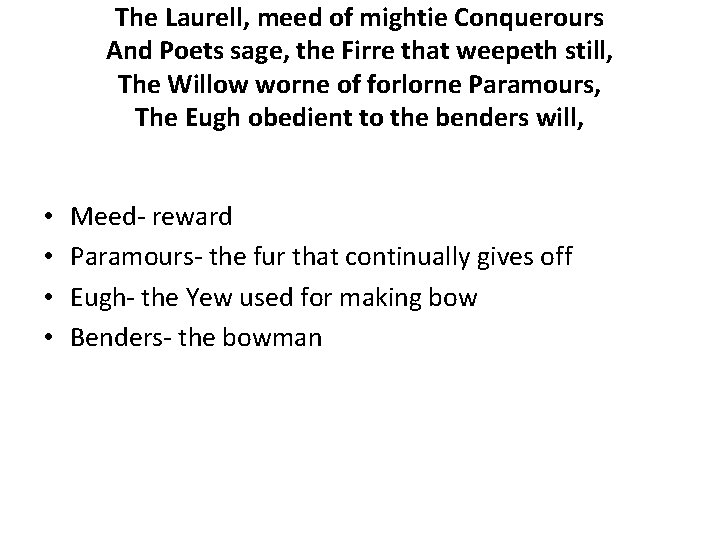 The Laurell, meed of mightie Conquerours
And Poets sage, the Firre that weepeth still,
The Willow worne of forlorne Paramours,
The Eugh obedient to the benders will,

• Meed- reward
• Paramours- the fur that continually gives off
• Eugh- the Yew used for making bow
• Benders- the bowman